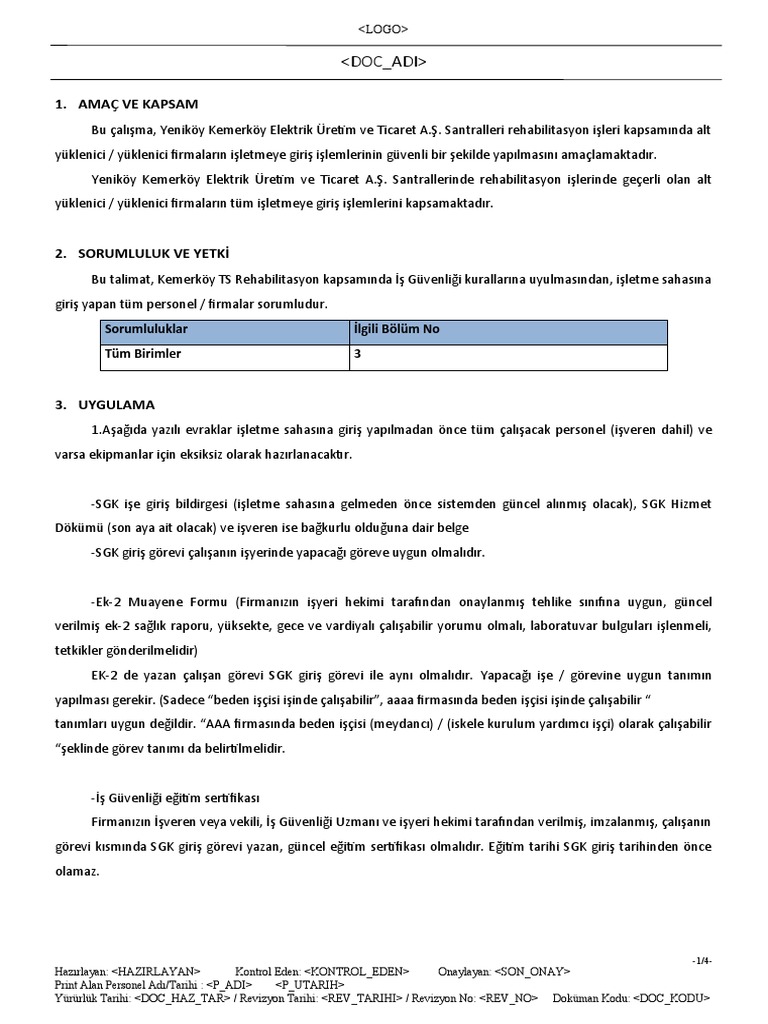 <LOGO>

<DOC_ADI>

1. AMAÇ VE KAPSAM

Bu çalışma, Yeniköy Kemerköy Elektrik Üretim ve Ticaret A.Ş. Santralleri rehabilitasyon işleri kapsamında alt yüklenici / yüklenici firmaların işletmeye giriş işlemlerinin güvenli bir şekilde yapılmasını amaçlamaktadır.

Yeniköy Kemerköy Elektrik Üretim ve Ticaret A.Ş. Santrallerinde rehabilitasyon işlerinde geçerli olan alt yüklenici / yüklenici firmaların tüm işletmeye giriş işlemlerini kapsamaktadır.

2. SORUMLULUK VE YETKİ

Bu talimat, Kemerköy TS Rehabilitasyon kapsamında İş Güvenliği kurallarına uyulmasından, işletme sahasına giriş yapan tüm personel / firmalar sorumludur.

| Sorumluluklar | İlgili Bölüm No |
|---|---|
| Tüm Birimler | 3 |

3. UYGULAMA

1.Aşağıda yazılı evraklar işletme sahasına giriş yapılmadan önce tüm çalışacak personel (işveren dahil) ve varsa ekipmanlar için eksiksiz olarak hazırlanacaktır.

-SGK işe giriş bildirgesi (işletme sahasına gelmeden önce sistemden güncel alınmış olacak), SGK Hizmet Dökümü (son aya ait olacak) ve işveren ise bağkurlu olduğuna dair belge

-SGK giriş görevi çalışanın işyerinde yapacağı göreve uygun olmalıdır.

-Ek-2 Muayene Formu (Firmanızın işyeri hekimi tarafından onaylanmış tehlike sınıfına uygun, güncel verilmiş ek-2 sağlık raporu, yüksekte, gece ve vardiyalı çalışabilir yorumu olmalı, laboratuvar bulguları işlenmeli, tetkikler gönderilmelidir)

EK-2 de yazan çalışan görevi SGK giriş görevi ile aynı olmalıdır. Yapacağı işe / görevine uygun tanımın yapılması gerekir. (Sadece "beden işçisi işinde çalışabilir", aaaa firmasında beden işçisi işinde çalışabilir " tanımları uygun değildir. "AAA firmasında beden işçisi (meydancı) / (iskele kurulum yardımcı işçi) olarak çalışabilir "şeklinde görev tanımı da belirtilmelidir.

-İş Güvenliği eğitim sertifikası

Firmanızın İşveren veya vekili, İş Güvenliği Uzmanı ve işyeri hekimi tarafından verilmiş, imzalanmış, çalışanın görevi kısmında SGK giriş görevi yazan, güncel eğitim sertifikası olmalıdır. Eğitim tarihi SGK giriş tarihinden önce olamaz.

-1/4-

Hazırlayan: <HAZIRLAYAN> Kontrol Eden: <KONTROL_EDEN> Onaylayan: <SON_ONAY>
Print Alan Personel Adı/Tarihi : <P_ADI> <P_UTARIH>
Yürürlük Tarihi: <DOC_HAZ_TAR> / Revizyon Tarihi: <REV_TARIHI> / Revizyon No: <REV_NO> Doküman Kodu: <DOC_KODU>